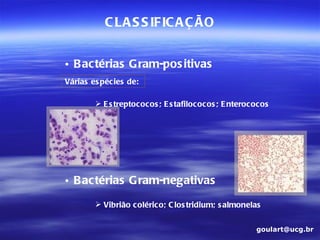 CLASSIFICAÇÃO

• Bactérias Gram-positivas

Várias espécies de:

➢ Estreptococos; Estafilococos; Enterococos

• Bactérias Gram-negativas

➢ Vibrião colérico; Clostridium; salmonelas

goulart@ucg.br